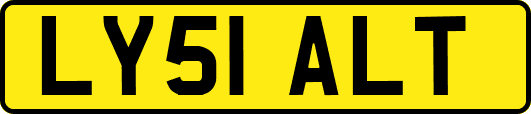 LY51 ALT